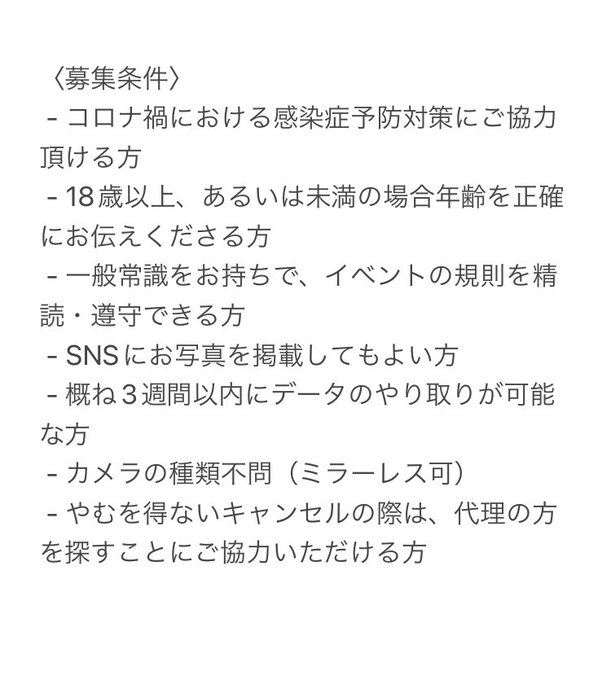 〈募集条件〉
- コロナ禍における感染症予防対策にご協力頂ける方
- 18歳以上、あるいは未満の場合年齢を正確にお伝えくださる方
- 一般常識をお持ちで、イベントの規則を精読・遵守できる方
- SNSにお写真を掲載してもよい方
- 概ね３週間以内にデータのやり取りが可能な方
- カメラの種類不問（ミラーレス可）
- やむを得ないキャンセルの際は、代理の方を探すことにご協力いただける方